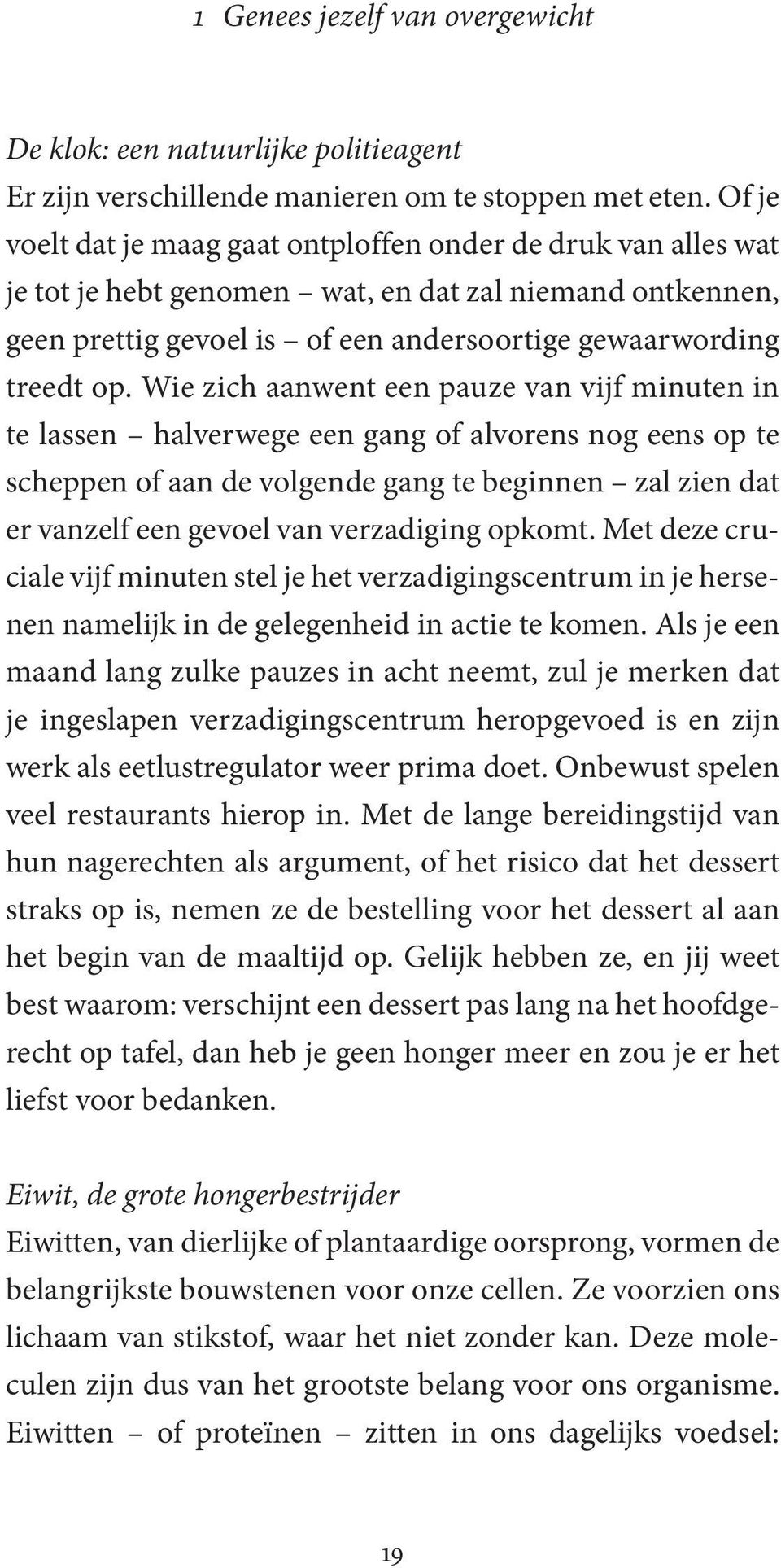 1 Genees jezelf van overgewicht

De klok: een natuurlijke politieagent
Er zijn verschillende manieren om te stoppen met eten. Of je voelt dat je maag gaat ontploffen onder de druk van alles wat je tot je hebt genomen – wat, en dat zal niemand ontkennen, geen prettig gevoel is – of een andersoortige gewaarwording treedt op. Wie zich aanwent een pauze van vijf minuten in te lassen – halverwege een gang of alvorens nog eens op te scheppen of aan de volgende gang te beginnen – zal zien dat er vanzelf een gevoel van verzadiging opkomt. Met deze cruciale vijf minuten stel je het verzadigingscentrum in je hersenen namelijk in de gelegenheid in actie te komen. Als je een maand lang zulke pauzes in acht neemt, zul je merken dat je ingeslapen verzadigingscentrum heropgevoed is en zijn werk als eetlustregulator weer prima doet. Onbewust spelen veel restaurants hierop in. Met de lange bereidingstijd van hun nagerechten als argument, of het risico dat het dessert straks op is, nemen ze de bestelling voor het dessert al aan het begin van de maaltijd op. Gelijk hebben ze, en jij weet best waarom: verschijnt een dessert pas lang na het hoofdgerecht op tafel, dan heb je geen honger meer en zou je er het liefst voor bedanken.

Eiwit, de grote hongerbestrijder
Eiwitten, van dierlijke of plantaardige oorsprong, vormen de belangrijkste bouwstenen voor onze cellen. Ze voorzien ons lichaam van stikstof, waar het niet zonder kan. Deze moleculen zijn dus van het grootste belang voor ons organisme. Eiwitten – of proteïnen – zitten in ons dagelijks voedsel:

19